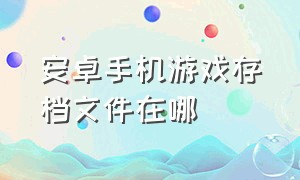 安卓手机游戏存档文件在哪